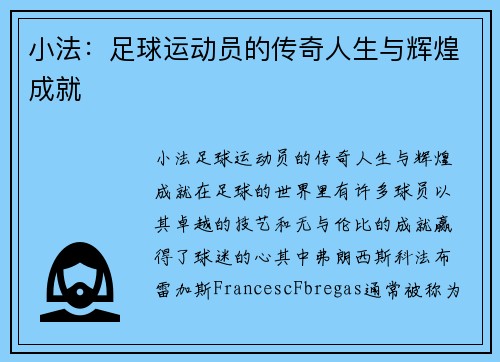 小法：足球运动员的传奇人生与辉煌成就

小法足球运动员的传奇人生与辉煌成就在足球的世界里有许多球员以其卓越的技艺和无与伦比的成就赢得了球迷的心其中弗朗西斯科法布雷加斯FrancescFbregas通常被称为